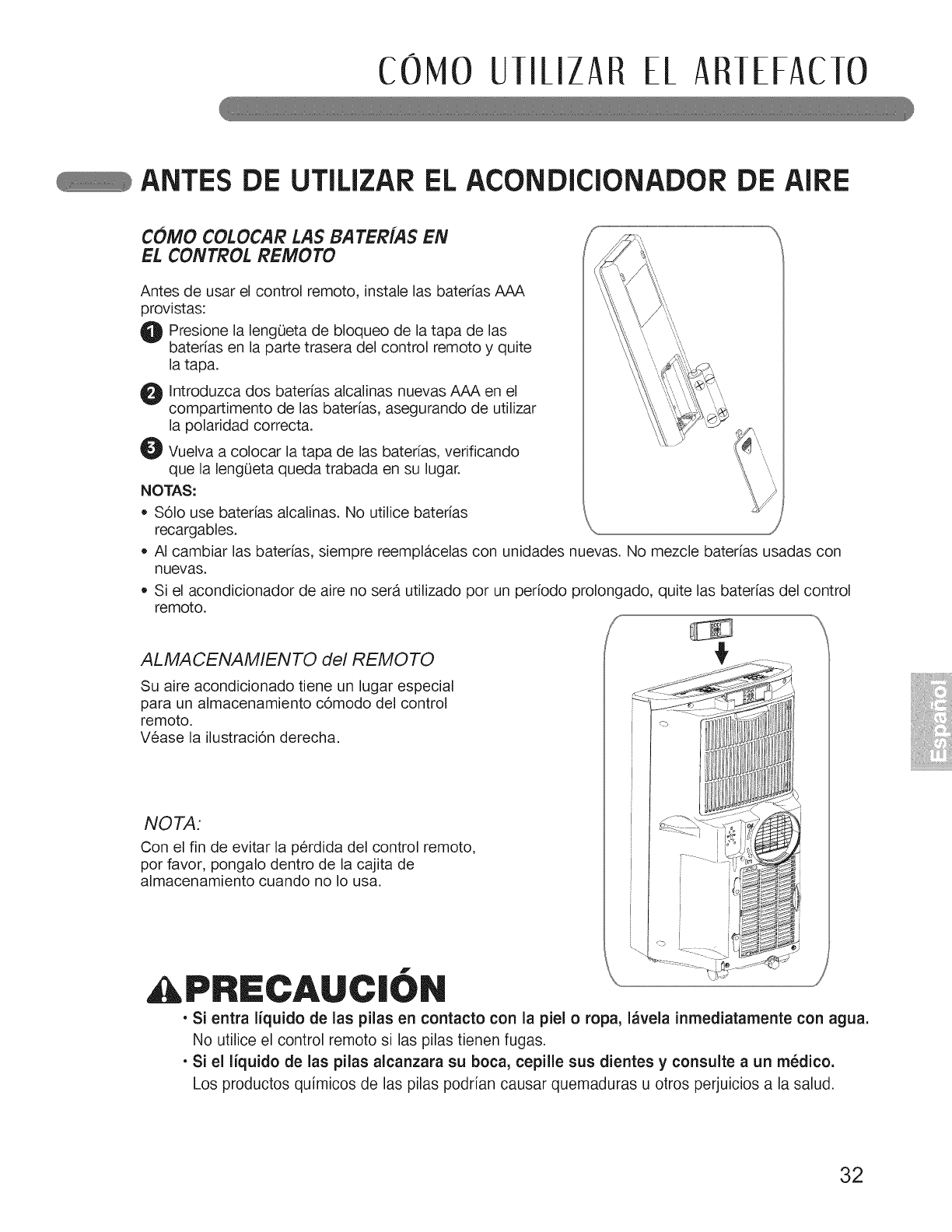 CÓMO UTILIZAR EL ARTEFACTO

ANTES DE UTILIZAR EL ACONDICIONADOR DE AIRE

CÓMO COLOCAR LAS BATERÍAS EN EL CONTROL REMOTO

Antes de usar el control remoto, instale las baterías AAA provistas:

1 Presione la lengüeta de bloqueo de la tapa de las baterías en la parte trasera del control remoto y quite la tapa.

2 Introduzca dos baterías alcalinas nuevas AAA en el compartimento de las baterías, asegurando de utilizar la polaridad correcta.

3 Vuelva a colocar la tapa de las baterías, verificando que la lengüeta queda trabada en su lugar.

NOTAS:
• Sólo use baterías alcalinas. No utilice baterías recargables.
• Al cambiar las baterías, siempre reemplácelas con unidades nuevas. No mezcle baterías usadas con nuevas.
• Si el acondicionador de aire no será utilizado por un período prolongado, quite las baterías del control remoto.

ALMACENAMIENTO del REMOTO

Su aire acondicionado tiene un lugar especial para un almacenamiento cómodo del control remoto.
Véase la ilustración derecha.

NOTA:
Con el fin de evitar la pérdida del control remoto, por favor, pongalo dentro de la cajita de almacenamiento cuando no lo usa.

Español

PRECAUCIÓN

• Si entra líquido de las pilas en contacto con la piel o ropa, lávela inmediatamente con agua.
No utilice el control remoto si las pilas tienen fugas.
• Si el líquido de las pilas alcanzara su boca, cepille sus dientes y consulte a un médico.
Los productos químicos de las pilas podrían causar quemaduras u otros perjuicios a la salud.

32